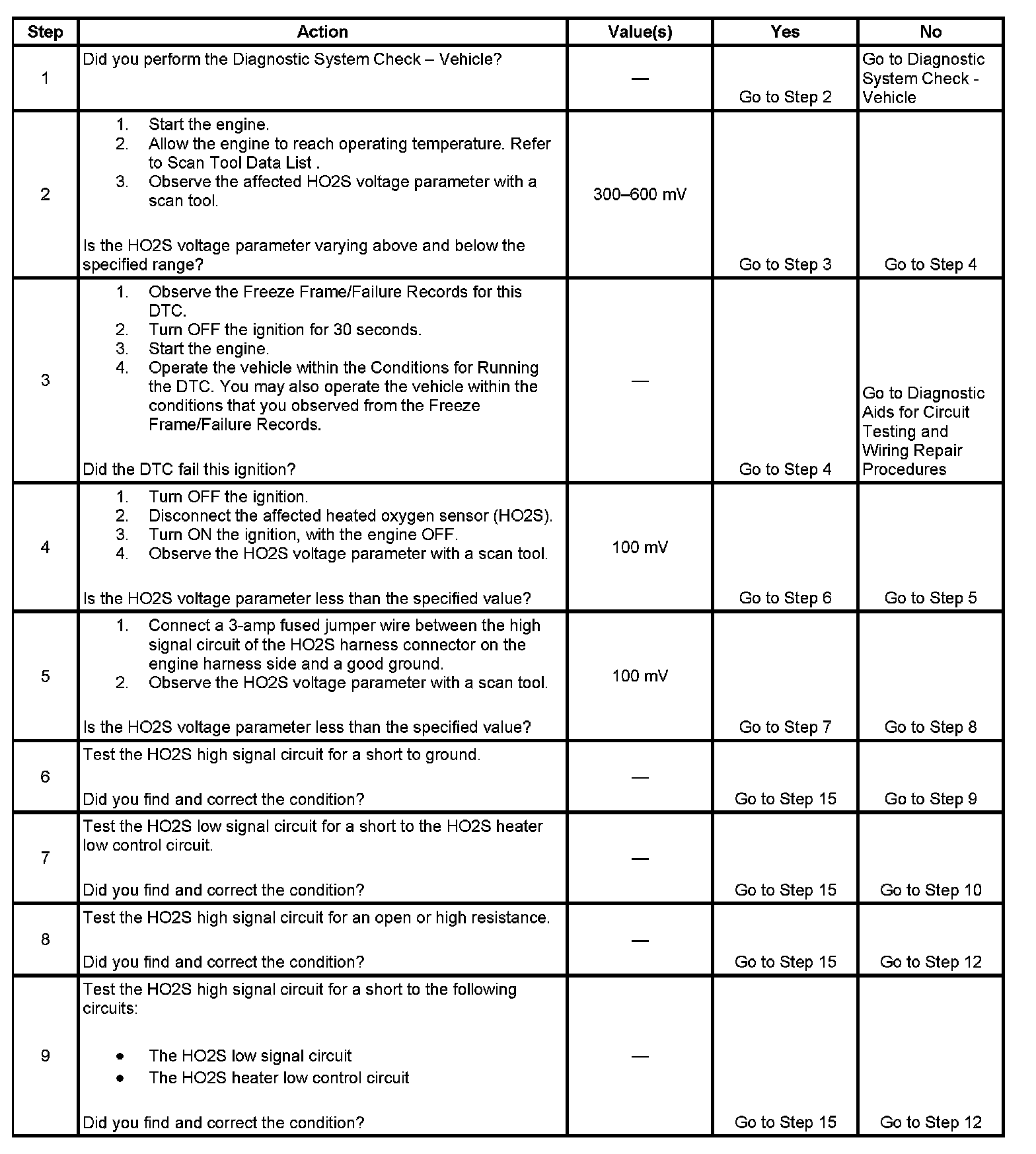 | Step | Action | Value(s) | Yes | No |
|---|---|---|---|---|
| 1 | Did you perform the Diagnostic System Check – Vehicle? | — | Go to Step 2 | Go to Diagnostic System Check - Vehicle |
| 2 | 1. Start the engine. 2. Allow the engine to reach operating temperature. Refer to Scan Tool Data List . 3. Observe the affected HO2S voltage parameter with a scan tool. Is the HO2S voltage parameter varying above and below the specified range? | 300–600 mV | Go to Step 3 | Go to Step 4 |
| 3 | 1. Observe the Freeze Frame/Failure Records for this DTC. 2. Turn OFF the ignition for 30 seconds. 3. Start the engine. 4. Operate the vehicle within the Conditions for Running the DTC. You may also operate the vehicle within the conditions that you observed from the Freeze Frame/Failure Records. Did the DTC fail this ignition? | — | Go to Step 4 | Go to Diagnostic Aids for Circuit Testing and Wiring Repair Procedures |
| 4 | 1. Turn OFF the ignition. 2. Disconnect the affected heated oxygen sensor (HO2S). 3. Turn ON the ignition, with the engine OFF. 4. Observe the HO2S voltage parameter with a scan tool. Is the HO2S voltage parameter less than the specified value? | 100 mV | Go to Step 6 | Go to Step 5 |
| 5 | 1. Connect a 3-amp fused jumper wire between the high signal circuit of the HO2S harness connector on the engine harness side and a good ground. 2. Observe the HO2S voltage parameter with a scan tool. Is the HO2S voltage parameter less than the specified value? | 100 mV | Go to Step 7 | Go to Step 8 |
| 6 | Test the HO2S high signal circuit for a short to ground. Did you find and correct the condition? | — | Go to Step 15 | Go to Step 9 |
| 7 | Test the HO2S low signal circuit for a short to the HO2S heater low control circuit. Did you find and correct the condition? | — | Go to Step 15 | Go to Step 10 |
| 8 | Test the HO2S high signal circuit for an open or high resistance. Did you find and correct the condition? | — | Go to Step 15 | Go to Step 12 |
| 9 | Test the HO2S high signal circuit for a short to the following circuits: • The HO2S low signal circuit • The HO2S heater low control circuit Did you find and correct the condition? | — | Go to Step 15 | Go to Step 12 |